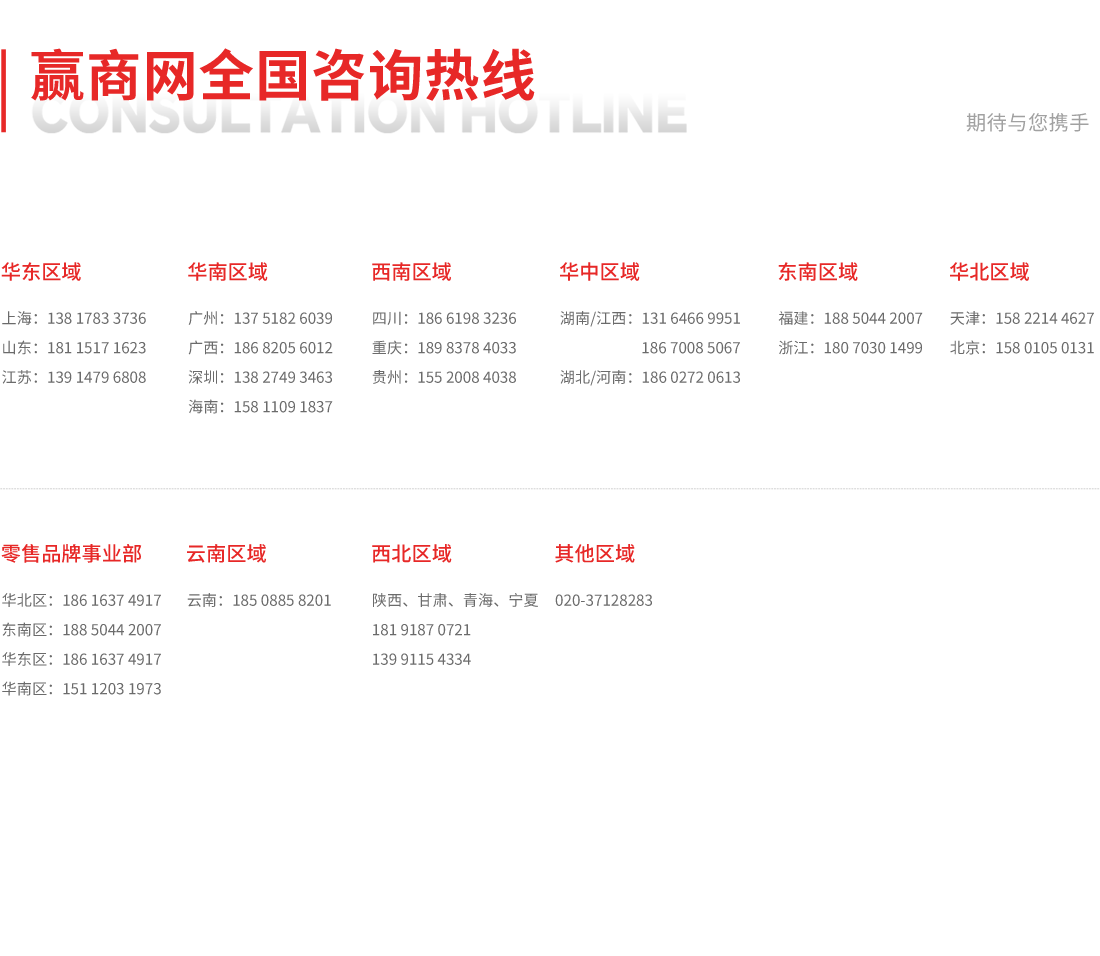 赢商网全国咨询热线
CONSULTATION HOTLINE
期待与您携手

华东区域
上海：138 1783 3736
山东：181 1517 1623
江苏：139 1479 6808

华南区域
广州：137 5182 6039
广西：186 8205 6012
深圳：138 2749 3463
海南：158 1109 1837

西南区域
四川：186 6198 3236
重庆：189 8378 4033
贵州：155 2008 4038

华中区域
湖南/江西：131 6466 9951
186 7008 5067
湖北/河南：186 0272 0613

东南区域
福建：188 5044 2007
浙江：180 7030 1499

华北区域
天津：158 2214 4627
北京：158 0105 0131

零售品牌事业部
华北区：186 1637 4917
东南区：188 5044 2007
华东区：186 1637 4917
华南区：151 1203 1973

云南区域
云南：185 0885 8201

西北区域
陕西、甘肃、青海、宁夏
181 9187 0721
139 9115 4334

其他区域
020-37128283